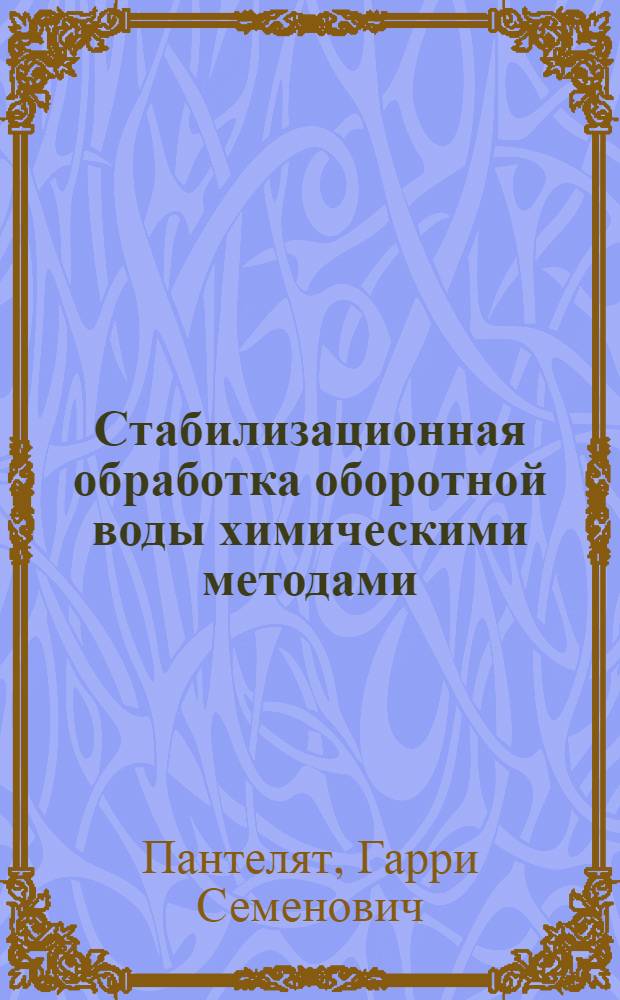 Стабилизационная обработка оборотной воды химическими методами

Пантелят, Гарри Семенович